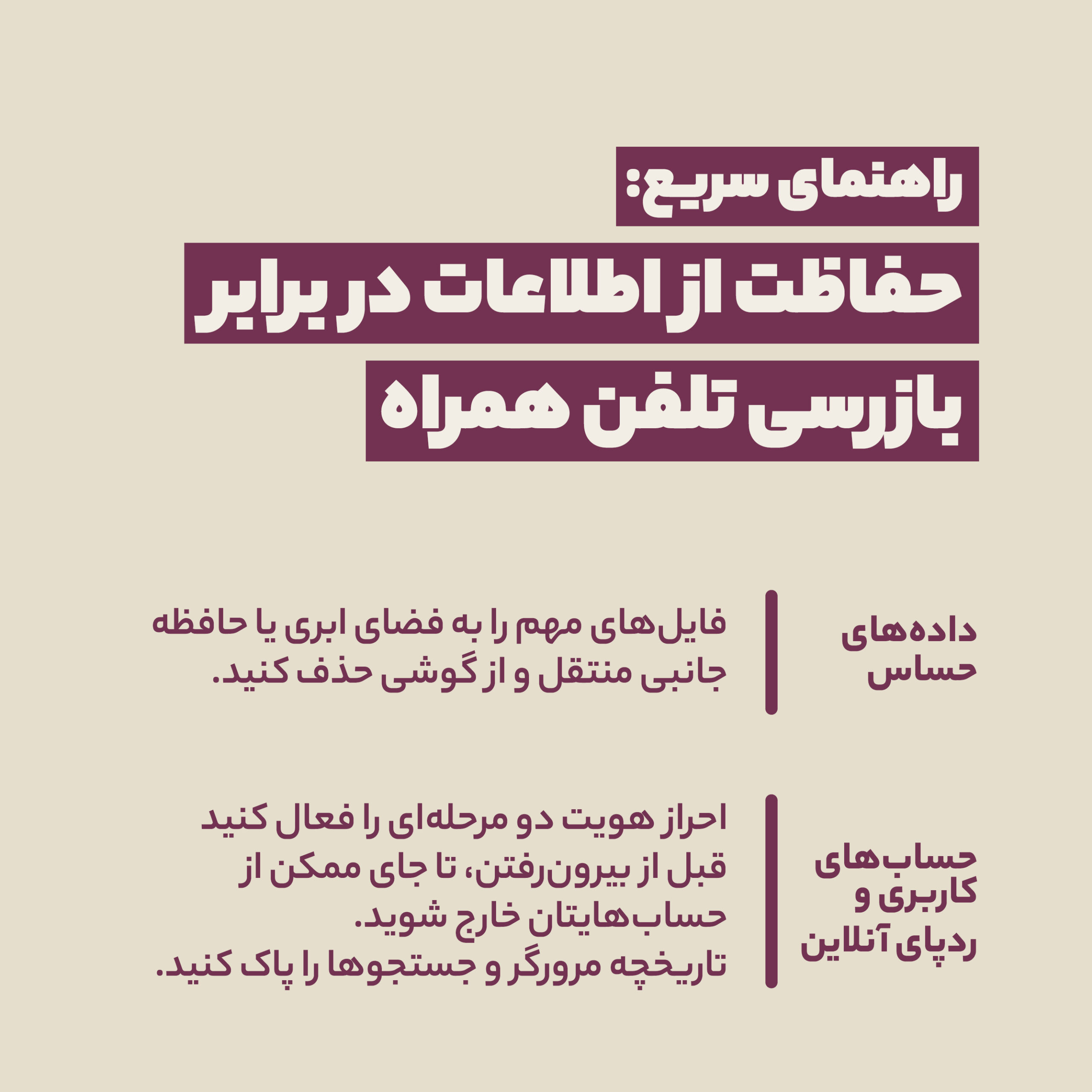 راهنمای سریع:
حفاظت از اطلاعات در برابر
بازرسی تلفن همراه

داده‌های حساس

فایل‌های مهم را به فضای ابری یا حافظه جانبی منتقل و از گوشی حذف کنید.

حساب‌های کاربری و ردپای آنلاین

احراز هویت دو مرحله‌ای را فعال کنید
قبل از بیرون‌رفتن، تا جای ممکن از حساب‌هایتان خارج شوید.
تاریخچه مرورگر و جستجوها را پاک کنید.